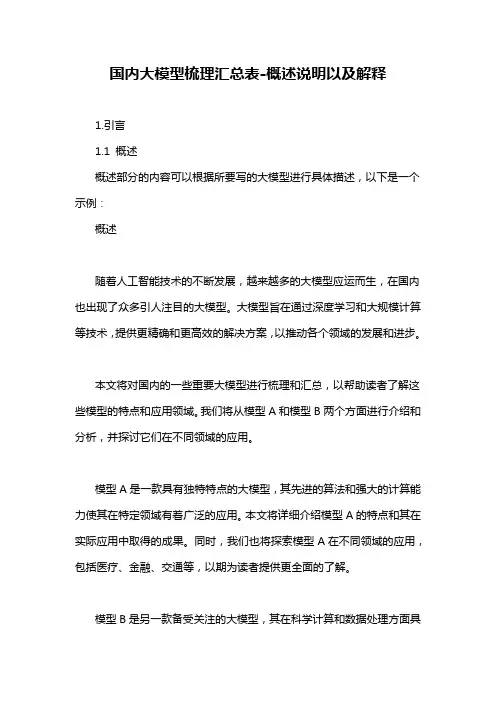 国内大模型梳理汇总表-概述说明以及解释

1.引言

1.1 概述

概述部分的内容可以根据所要写的大模型进行具体描述，以下是一个示例：

概述

随着人工智能技术的不断发展，越来越多的大模型应运而生，在国内也出现了众多引人注目的大模型。大模型旨在通过深度学习和大规模计算等技术，提供更精确和更高效的解决方案，以推动各个领域的发展和进步。

本文将对国内的一些重要大模型进行梳理和汇总，以帮助读者了解这些模型的特点和应用领域。我们将从模型 A 和模型 B 两个方面进行介绍和分析，并探讨它们在不同领域的应用。

模型 A 是一款具有独特特点的大模型，其先进的算法和强大的计算能力使其在特定领域有着广泛的应用。本文将详细介绍模型 A 的特点和其在实际应用中取得的成果。同时，我们也将探索模型 A 在不同领域的应用，包括医疗、金融、交通等，以期为读者提供更全面的了解。

模型 B 是另一款备受关注的大模型，其在科学计算和数据处理方面具